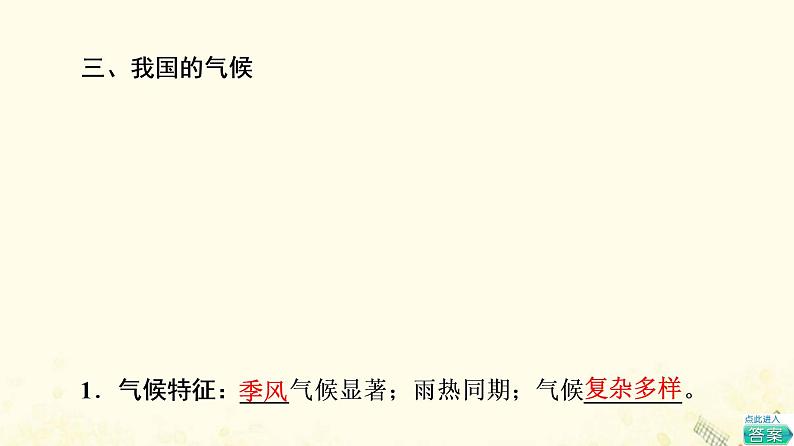 三、我国的气候

1．气候特征：季风气候显著；雨热同期；气候复杂多样。

点此进入
答案